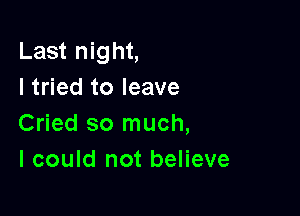 Last night,
I tried to leave
Cried so much,
I could not believe